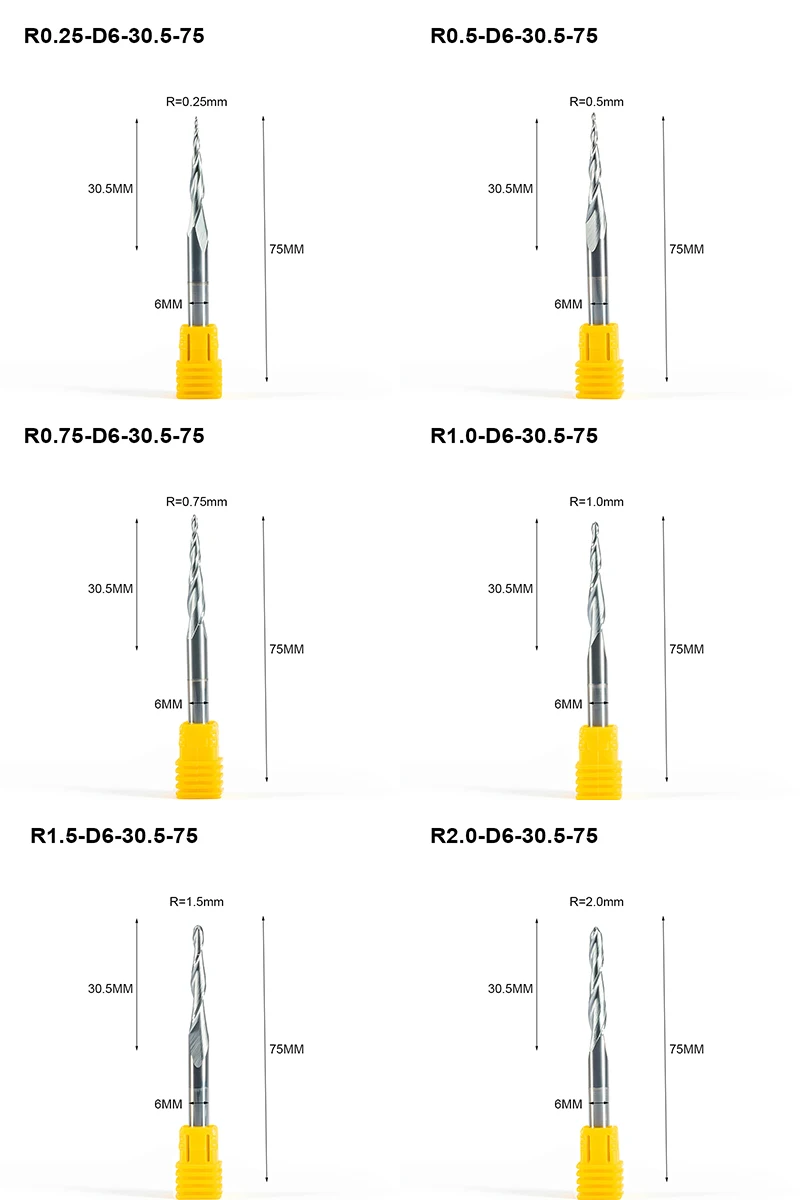 R0.25-D6-30.5-75

R=0.25mm

30.5MM

75MM

6MM

R0.5-D6-30.5-75

R=0.5mm

30.5MM

75MM

6MM

R0.75-D6-30.5-75

R=0.75mm

30.5MM

75MM

6MM

R1.0-D6-30.5-75

R=1.0mm

30.5MM

75MM

6MM

R1.5-D6-30.5-75

R=1.5mm

30.5MM

75MM

6MM

R2.0-D6-30.5-75

R=2.0mm

30.5MM

75MM

6MM